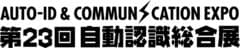 AUTO-ID & COMMUNICATION EXPO
第23回 自動認識総合展